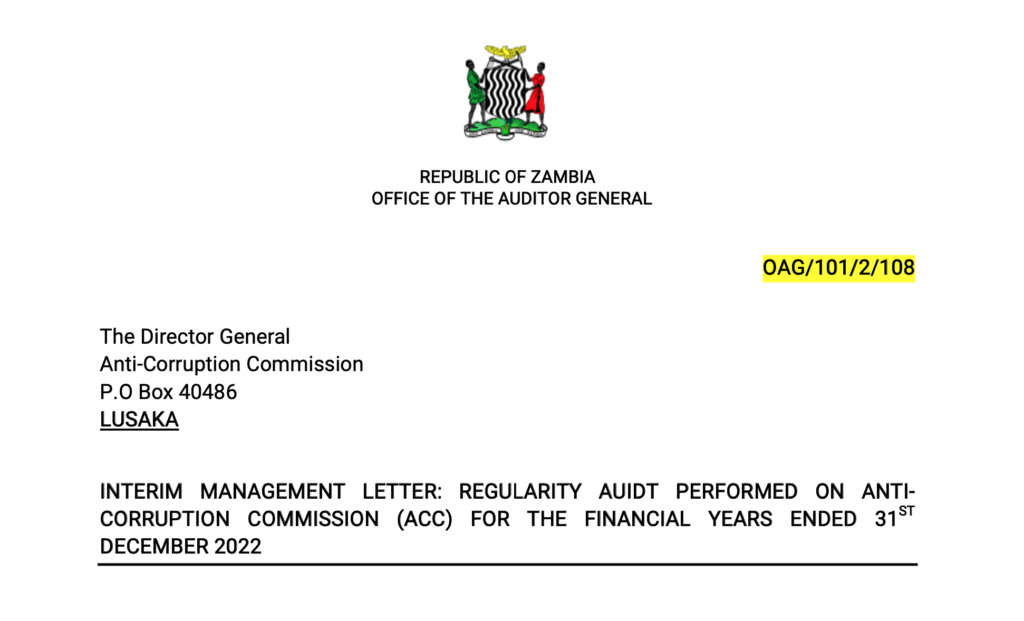 REPUBLIC OF ZAMBIA
OFFICE OF THE AUDITOR GENERAL

OAG/101/2/108

The Director General
Anti-Corruption Commission
P.O Box 40486
LUSAKA

INTERIM MANAGEMENT LETTER: REGULARITY AUIDT PERFORMED ON ANTI-CORRUPTION COMMISSION (ACC) FOR THE FINANCIAL YEARS ENDED 31$^{ST}$ DECEMBER 2022